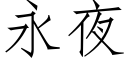 永夜